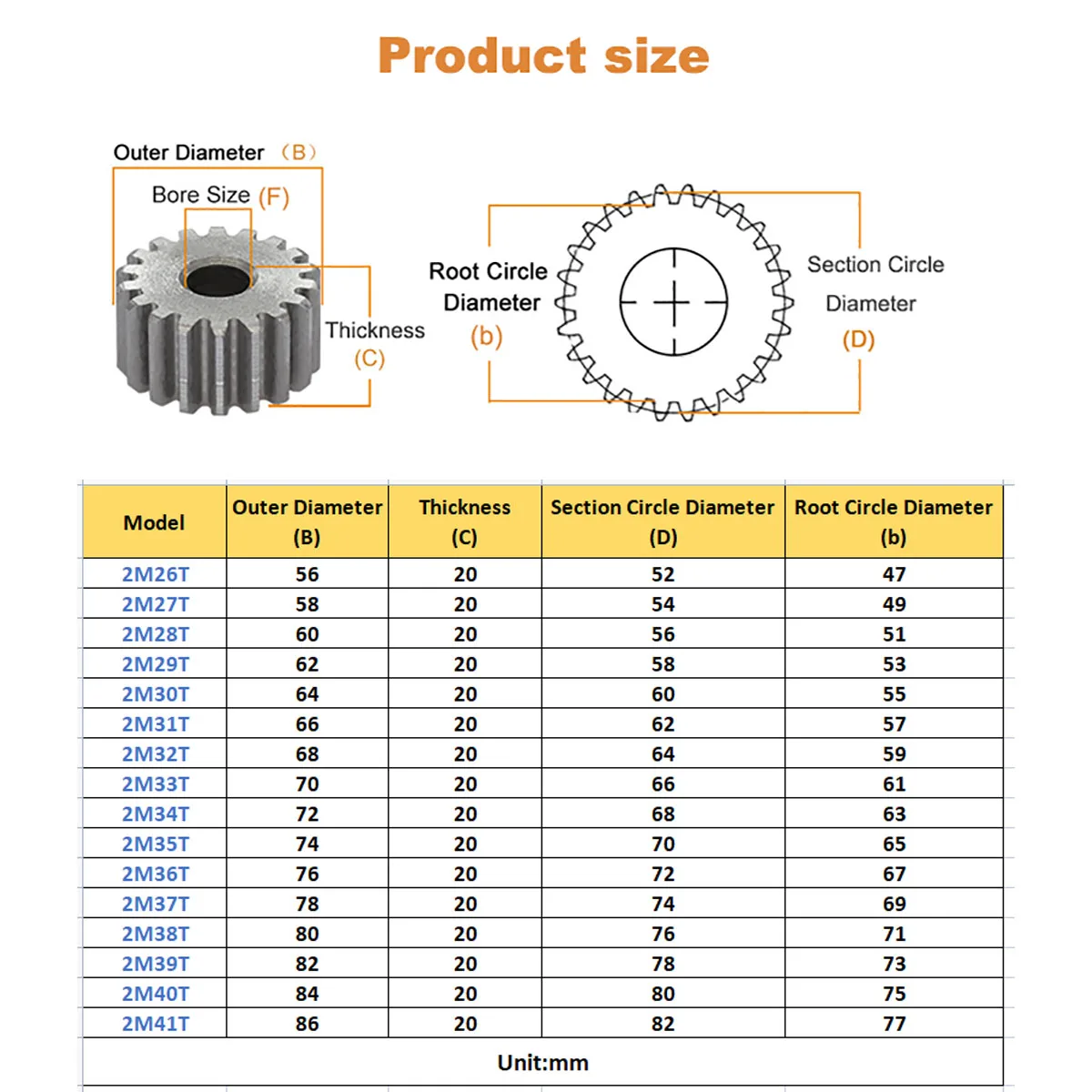 Product size

Outer Diameter （B）

Bore Size (F)

Thickness (C)

Root Circle Diameter (b)

Section Circle Diameter (D)

| Model | Outer Diameter (B) | Thickness (C) | Section Circle Diameter (D) | Root Circle Diameter (b) |
|---|---|---|---|---|
| 2M26T | 56 | 20 | 52 | 47 |
| 2M27T | 58 | 20 | 54 | 49 |
| 2M28T | 60 | 20 | 56 | 51 |
| 2M29T | 62 | 20 | 58 | 53 |
| 2M30T | 64 | 20 | 60 | 55 |
| 2M31T | 66 | 20 | 62 | 57 |
| 2M32T | 68 | 20 | 64 | 59 |
| 2M33T | 70 | 20 | 66 | 61 |
| 2M34T | 72 | 20 | 68 | 63 |
| 2M35T | 74 | 20 | 70 | 65 |
| 2M36T | 76 | 20 | 72 | 67 |
| 2M37T | 78 | 20 | 74 | 69 |
| 2M38T | 80 | 20 | 76 | 71 |
| 2M39T | 82 | 20 | 78 | 73 |
| 2M40T | 84 | 20 | 80 | 75 |
| 2M41T | 86 | 20 | 82 | 77 |

Unit:mm